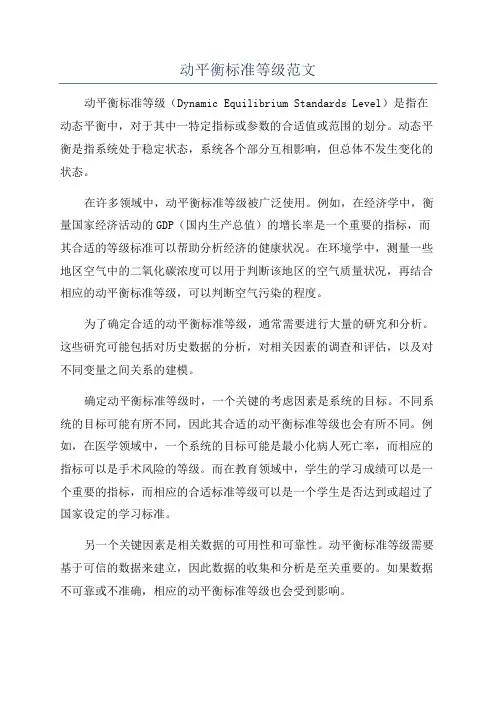 动平衡标准等级范文

动平衡标准等级（Dynamic Equilibrium Standards Level）是指在动态平衡中，对于其中一特定指标或参数的合适值或范围的划分。动态平衡是指系统处于稳定状态，系统各个部分互相影响，但总体不发生变化的状态。

在许多领域中，动平衡标准等级被广泛使用。例如，在经济学中，衡量国家经济活动的GDP（国内生产总值）的增长率是一个重要的指标，而其合适的等级标准可以帮助分析经济的健康状况。在环境学中，测量一些地区空气中的二氧化碳浓度可以用于判断该地区的空气质量状况，再结合相应的动平衡标准等级，可以判断空气污染的程度。

为了确定合适的动平衡标准等级，通常需要进行大量的研究和分析。这些研究可能包括对历史数据的分析，对相关因素的调查和评估，以及对不同变量之间关系的建模。

确定动平衡标准等级时，一个关键的考虑因素是系统的目标。不同系统的目标可能有所不同，因此其合适的动平衡标准等级也会有所不同。例如，在医学领域中，一个系统的目标可能是最小化病人死亡率，而相应的指标可以是手术风险的等级。而在教育领域中，学生的学习成绩可以是一个重要的指标，而相应的合适标准等级可以是一个学生是否达到或超过了国家设定的学习标准。

另一个关键因素是相关数据的可用性和可靠性。动平衡标准等级需要基于可信的数据来建立，因此数据的收集和分析是至关重要的。如果数据不可靠或不准确，相应的动平衡标准等级也会受到影响。